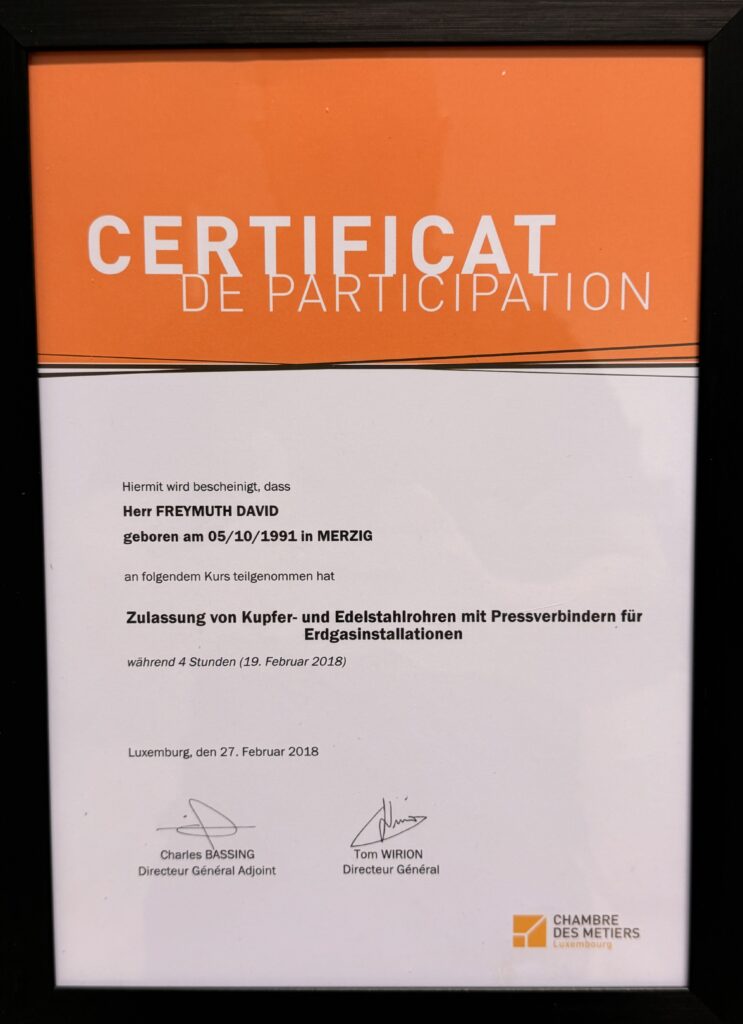 CERTIFICAT
DE PARTICIPATION

Hiermit wird bescheinigt, dass

Herr FREYMUTH DAVID

geboren am 05/10/1991 in MERZIG

an folgendem Kurs teilgenommen hat

Zulassung von Kupfer- und Edelstahlrohren mit Pressverbindern für Erdgasinstallationen

während 4 Stunden (19. Februar 2018)

Luxemburg, den 27. Februar 2018

Charles BASSING
Directeur Général Adjoint

Tom WIRION
Directeur Général

CHAMBRE DES METIERS
Luxembourg